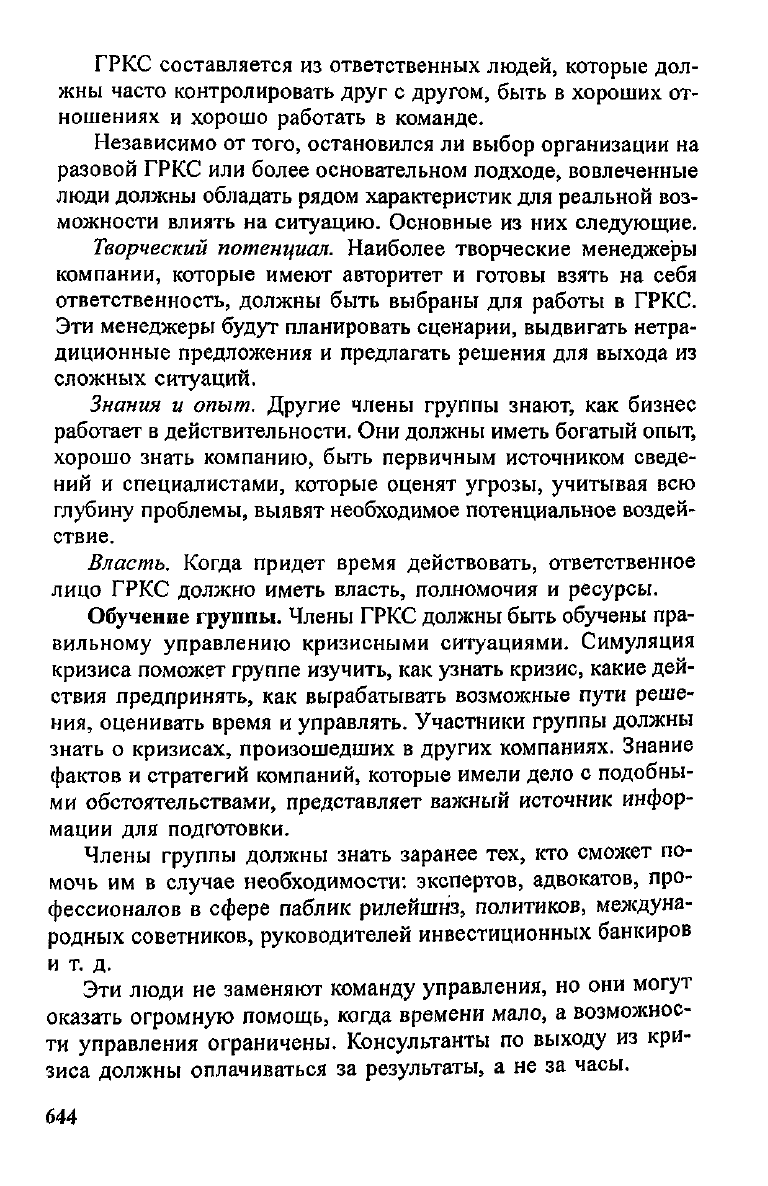 ГРКС составляется из ответственных людей, которые должны часто контролировать друг с другом, быть в хороших отношениях и хорошо работать в команде.

Независимо от того, остановился ли выбор организации на разовой ГРКС или более основательном подходе, вовлеченные люди должны обладать рядом характеристик для реальной возможности влиять на ситуацию. Основные из них следующие.

Творческий потенциал. Наиболее творческие менеджеры компании, которые имеют авторитет и готовы взять на себя ответственность, должны быть выбраны для работы в ГРКС. Эти менеджеры будут планировать сценарии, выдвигать нетрадиционные предложения и предлагать решения для выхода из сложных ситуаций.

Знания и опыт. Другие члены группы знают, как бизнес работает в действительности. Они должны иметь богатый опыт, хорошо знать компанию, быть первичным источником сведений и специалистами, которые оценят угрозы, учитывая всю глубину проблемы, выявят необходимое потенциальное воздействие.

Власть. Когда придет время действовать, ответственное лицо ГРКС должно иметь власть, полномочия и ресурсы.

Обучение группы. Члены ГРКС должны быть обучены правильному управлению кризисными ситуациями. Симуляция кризиса поможет группе изучить, как узнать кризис, какие действия предпринять, как вырабатывать возможные пути решения, оценивать время и управлять. Участники группы должны знать о кризисах, произошедших в других компаниях. Знание фактов и стратегий компаний, которые имели дело с подобными обстоятельствами, представляет важный источник информации для подготовки.

Члены группы должны знать заранее тех, кто сможет помочь им в случае необходимости: экспертов, адвокатов, профессионалов в сфере паблик рилейшнз, политиков, международных советников, руководителей инвестиционных банкиров и т. д.

Эти люди не заменяют команду управления, но они могут оказать огромную помощь, когда времени мало, а возможности управления ограничены. Консультанты по выходу из кризиса должны оплачиваться за результаты, а не за часы.

644